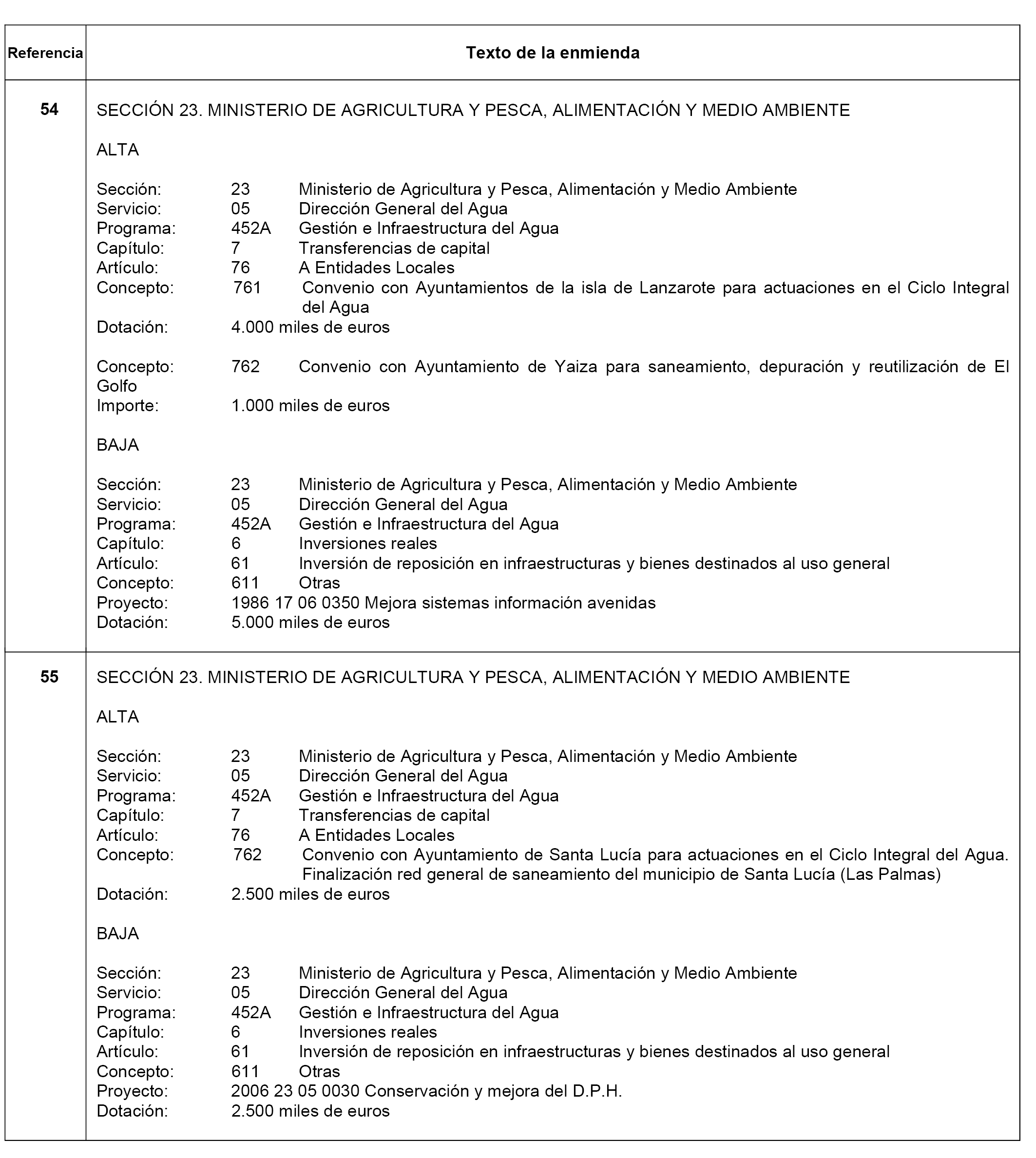 | Referencia | Texto de la enmienda |
|---|---|
| 54 | SECCIÓN 23. MINISTERIO DE AGRICULTURA Y PESCA, ALIMENTACIÓN Y MEDIO AMBIENTE<br><br>ALTA<br><br>Sección: 23 Ministerio de Agricultura y Pesca, Alimentación y Medio Ambiente<br>Servicio: 05 Dirección General del Agua<br>Programa: 452A Gestión e Infraestructura del Agua<br>Capítulo: 7 Transferencias de capital<br>Artículo: 76 A Entidades Locales<br>Concepto: 761 Convenio con Ayuntamientos de la isla de Lanzarote para actuaciones en el Ciclo Integral del Agua<br>Dotación: 4.000 miles de euros<br><br>Concepto: 762 Convenio con Ayuntamiento de Yaiza para saneamiento, depuración y reutilización de El Golfo<br>Importe: 1.000 miles de euros<br><br>BAJA<br><br>Sección: 23 Ministerio de Agricultura y Pesca, Alimentación y Medio Ambiente<br>Servicio: 05 Dirección General del Agua<br>Programa: 452A Gestión e Infraestructura del Agua<br>Capítulo: 6 Inversiones reales<br>Artículo: 61 Inversión de reposición en infraestructuras y bienes destinados al uso general<br>Concepto: 611 Otras<br>Proyecto: 1986 17 06 0350 Mejora sistemas información avenidas<br>Dotación: 5.000 miles de euros |
| 55 | SECCIÓN 23. MINISTERIO DE AGRICULTURA Y PESCA, ALIMENTACIÓN Y MEDIO AMBIENTE<br><br>ALTA<br><br>Sección: 23 Ministerio de Agricultura y Pesca, Alimentación y Medio Ambiente<br>Servicio: 05 Dirección General del Agua<br>Programa: 452A Gestión e Infraestructura del Agua<br>Capítulo: 7 Transferencias de capital<br>Artículo: 76 A Entidades Locales<br>Concepto: 762 Convenio con Ayuntamiento de Santa Lucía para actuaciones en el Ciclo Integral del Agua. Finalización red general de saneamiento del municipio de Santa Lucía (Las Palmas)<br>Dotación: 2.500 miles de euros<br><br>BAJA<br><br>Sección: 23 Ministerio de Agricultura y Pesca, Alimentación y Medio Ambiente<br>Servicio: 05 Dirección General del Agua<br>Programa: 452A Gestión e Infraestructura del Agua<br>Capítulo: 6 Inversiones reales<br>Artículo: 61 Inversión de reposición en infraestructuras y bienes destinados al uso general<br>Concepto: 611 Otras<br>Proyecto: 2006 23 05 0030 Conservación y mejora del D.P.H.<br>Dotación: 2.500 miles de euros |